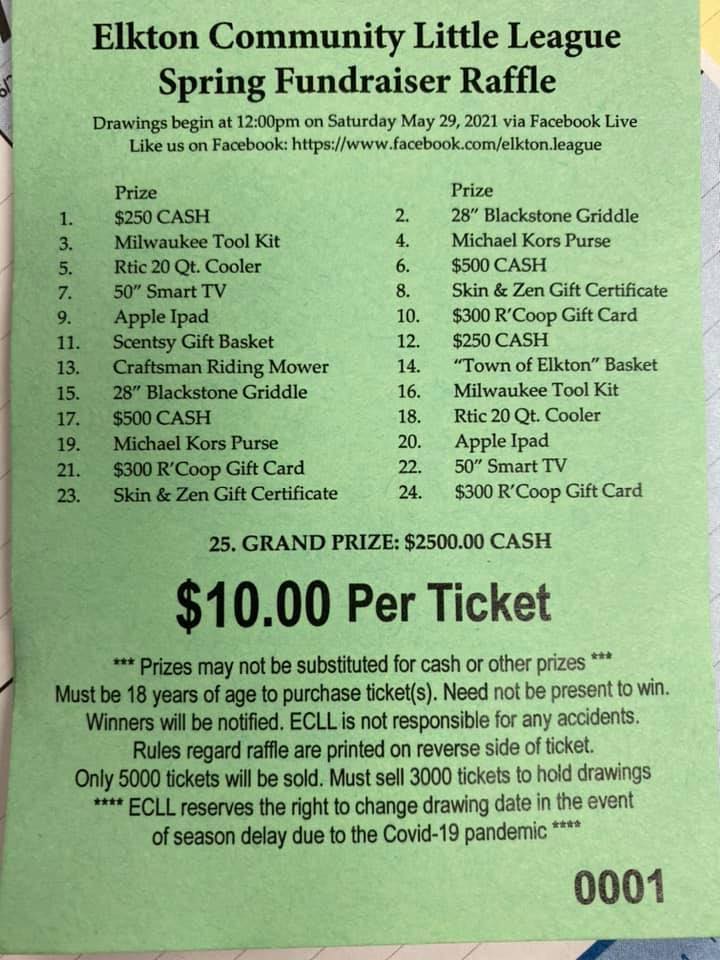 Elkton Community Little League
Spring Fundraiser Raffle

Drawings begin at 12:00pm on Saturday May 29, 2021 via Facebook Live
Like us on Facebook: https://www.facebook.com/elkton.league

Prize
1. $250 CASH
3. Milwaukee Tool Kit
5. Rtic 20 Qt. Cooler
7. 50" Smart TV
9. Apple Ipad
11. Scentsy Gift Basket
13. Craftsman Riding Mower
15. 28" Blackstone Griddle
17. $500 CASH
19. Michael Kors Purse
21. $300 R'Coop Gift Card
23. Skin & Zen Gift Certificate

Prize
2. 28" Blackstone Griddle
4. Michael Kors Purse
6. $500 CASH
8. Skin & Zen Gift Certificate
10. $300 R'Coop Gift Card
12. $250 CASH
14. "Town of Elkton" Basket
16. Milwaukee Tool Kit
18. Rtic 20 Qt. Cooler
20. Apple Ipad
22. 50" Smart TV
24. $300 R'Coop Gift Card

25. GRAND PRIZE: $2500.00 CASH

$10.00 Per Ticket

*** Prizes may not be substituted for cash or other prizes ***
Must be 18 years of age to purchase ticket(s). Need not be present to win.
Winners will be notified. ECLL is not responsible for any accidents.
Rules regard raffle are printed on reverse side of ticket.
Only 5000 tickets will be sold. Must sell 3000 tickets to hold drawings
**** ECLL reserves the right to change drawing date in the event of season delay due to the Covid-19 pandemic ****

0001